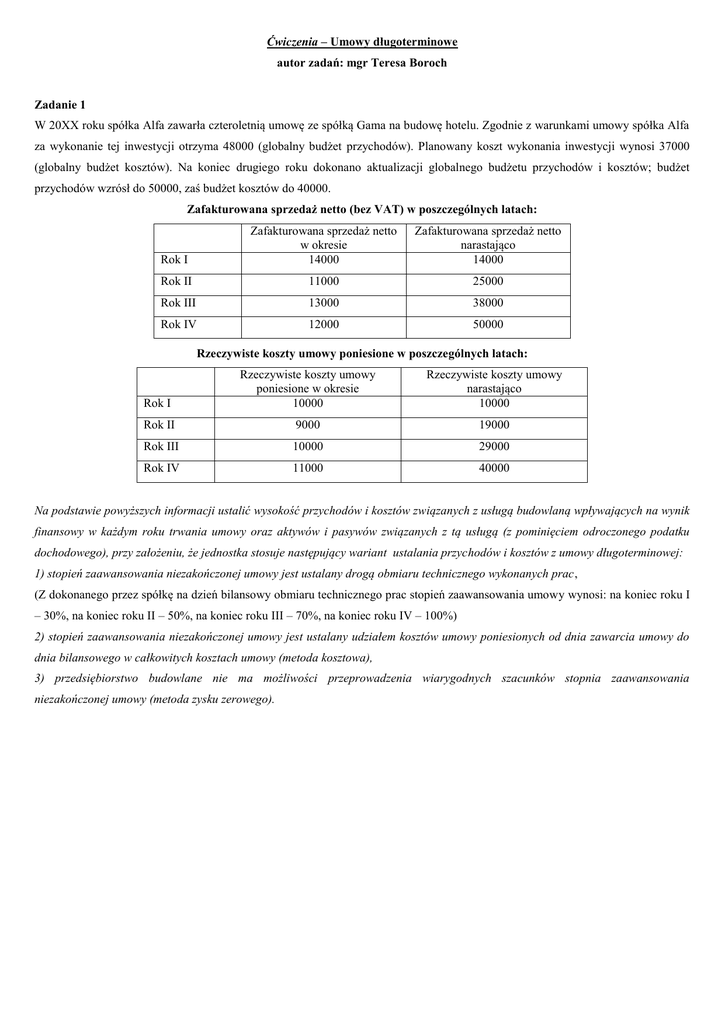 Ćwiczenia – Umowy długoterminowe
autor zadań: mgr Teresa Boroch

Zadanie 1
W 20XX roku spółka Alfa zawarła czteroletnią umowę ze spółką Gama na budowę hotelu. Zgodnie z warunkami umowy spółka Alfa za wykonanie tej inwestycji otrzyma 48000 (globalny budżet przychodów). Planowany koszt wykonania inwestycji wynosi 37000 (globalny budżet kosztów). Na koniec drugiego roku dokonano aktualizacji globalnego budżetu przychodów i kosztów; budżet przychodów wzrósł do 50000, zaś budżet kosztów do 40000.

Zafakturowana sprzedaż netto (bez VAT) w poszczególnych latach:

| | Zafakturowana sprzedaż netto w okresie | Zafakturowana sprzedaż netto narastająco |
|---|---|---|
| Rok I | 14000 | 14000 |
| Rok II | 11000 | 25000 |
| Rok III | 13000 | 38000 |
| Rok IV | 12000 | 50000 |

Rzeczywiste koszty umowy poniesione w poszczególnych latach:

| | Rzeczywiste koszty umowy poniesione w okresie | Rzeczywiste koszty umowy narastająco |
|---|---|---|
| Rok I | 10000 | 10000 |
| Rok II | 9000 | 19000 |
| Rok III | 10000 | 29000 |
| Rok IV | 11000 | 40000 |

Na podstawie powyższych informacji ustalić wysokość przychodów i kosztów związanych z usługą budowlaną wpływających na wynik finansowy w każdym roku trwania umowy oraz aktywów i pasywów związanych z tą usługą (z pominięciem odroczonego podatku dochodowego), przy założeniu, że jednostka stosuje następujący wariant ustalania przychodów i kosztów z umowy długoterminowej:
1) stopień zaawansowania niezakończonej umowy jest ustalany drogą obmiaru technicznego wykonanych prac,
(Z dokonanego przez spółkę na dzień bilansowy obmiaru technicznego prac stopień zaawansowania umowy wynosi: na koniec roku I – 30%, na koniec roku II – 50%, na koniec roku III – 70%, na koniec roku IV – 100%)
2) stopień zaawansowania niezakończonej umowy jest ustalany udziałem kosztów umowy poniesionych od dnia zawarcia umowy do dnia bilansowego w całkowitych kosztach umowy (metoda kosztowa),
3) przedsiębiorstwo budowlane nie ma możliwości przeprowadzenia wiarygodnych szacunków stopnia zaawansowania niezakończonej umowy (metoda zysku zerowego).